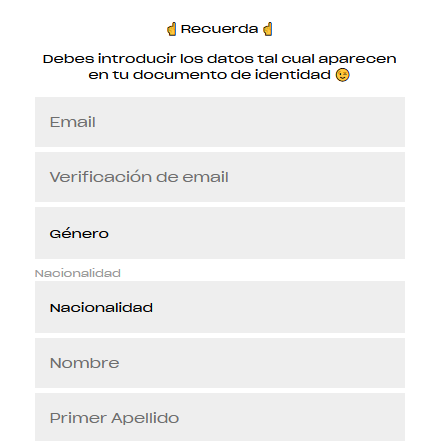 ☝️ Recuerda ☝️

Debes introducir los datos tal cual aparecen en tu documento de identidad 😉

Email

Verificación de email

Género

Nacionalidad

Nacionalidad

Nombre

Primer Apellido